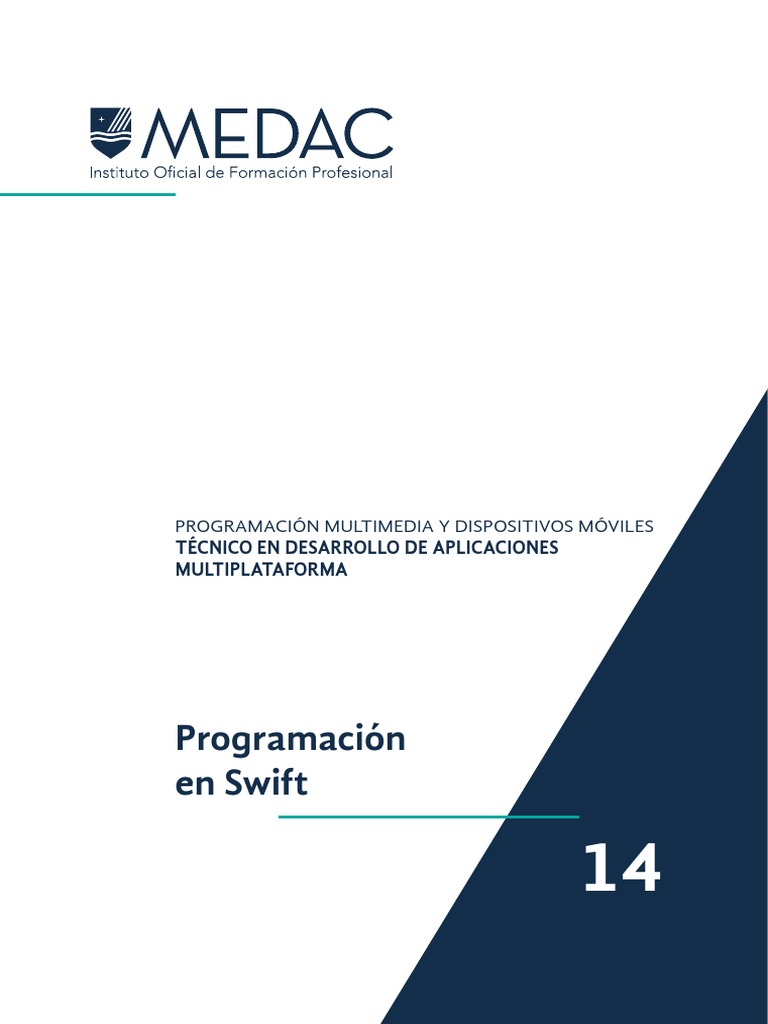 MEDAC
Instituto Oficial de Formación Profesional

PROGRAMACIÓN MULTIMEDIA Y DISPOSITIVOS MÓVILES
TÉCNICO EN DESARROLLO DE APLICACIONES MULTIPLATAFORMA

Programación en Swift

14